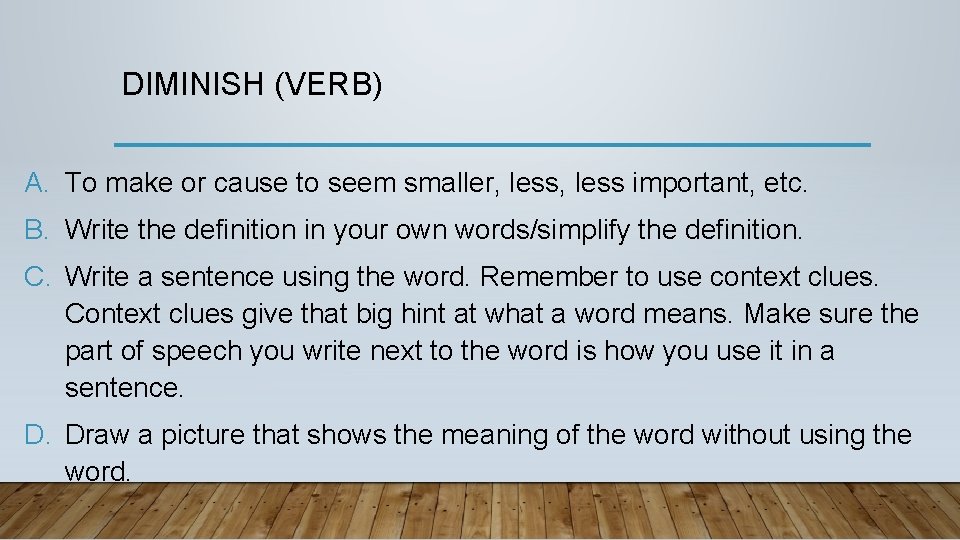 DIMINISH (VERB)

A. To make or cause to seem smaller, less, less important, etc.

B. Write the definition in your own words/simplify the definition.

C. Write a sentence using the word. Remember to use context clues. Context clues give that big hint at what a word means. Make sure the part of speech you write next to the word is how you use it in a sentence.

D. Draw a picture that shows the meaning of the word without using the word.